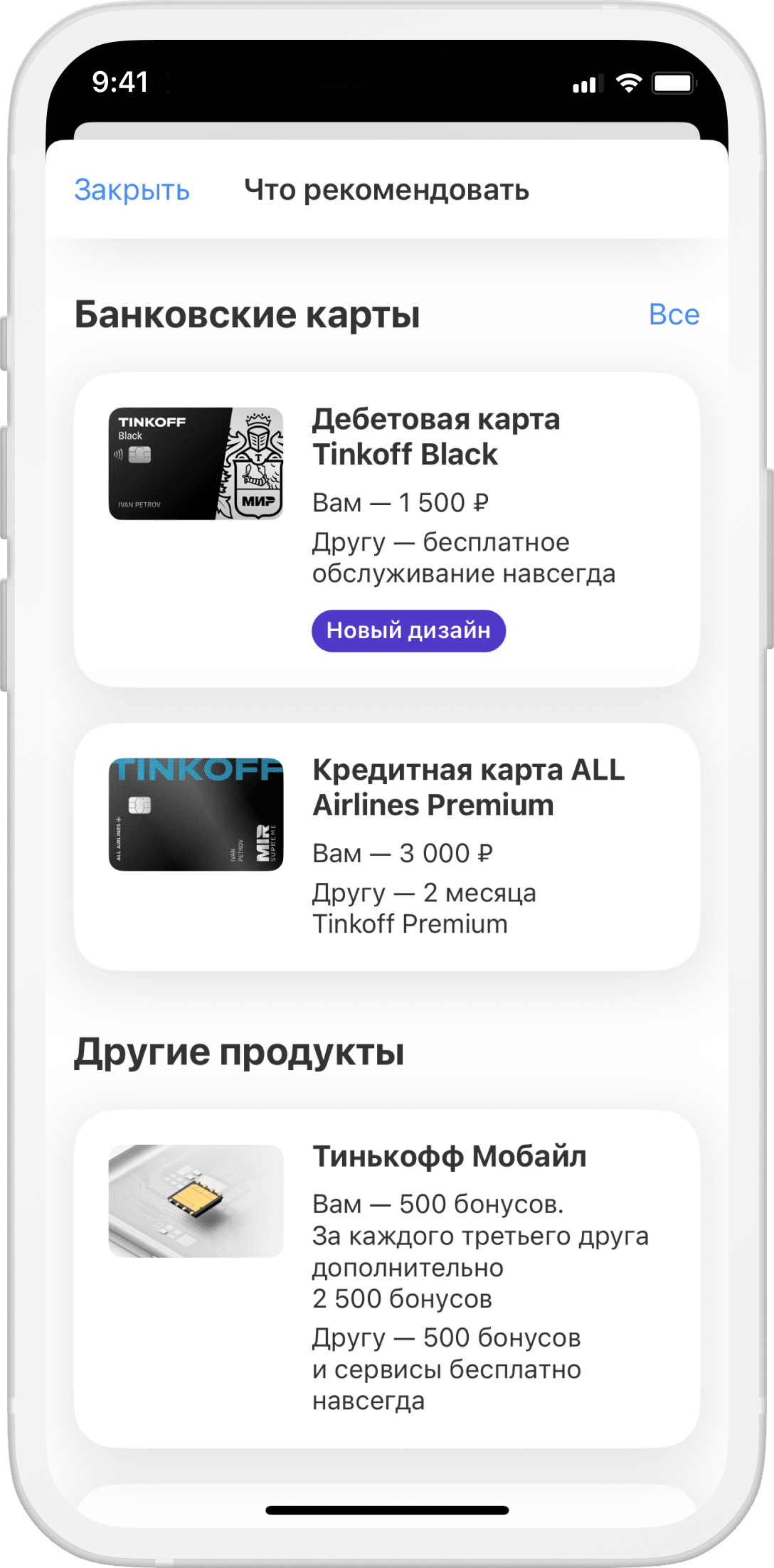 9:41

Закрыть Что рекомендовать

Банковские карты Все

TINKOFF Black IVAN PETROV МИР

Дебетовая карта Tinkoff Black

Вам — 1 500 ₽

Другу — бесплатное обслуживание навсегда

Новый дизайн

TINKOFF ALL AIRLINES IVAN PETROV MIR SUPREME

Кредитная карта ALL Airlines Premium

Вам — 3 000 ₽

Другу — 2 месяца Tinkoff Premium

Другие продукты

Тинькофф Мобайл

Вам — 500 бонусов. За каждого третьего друга дополнительно 2 500 бонусов

Другу — 500 бонусов и сервисы бесплатно навсегда